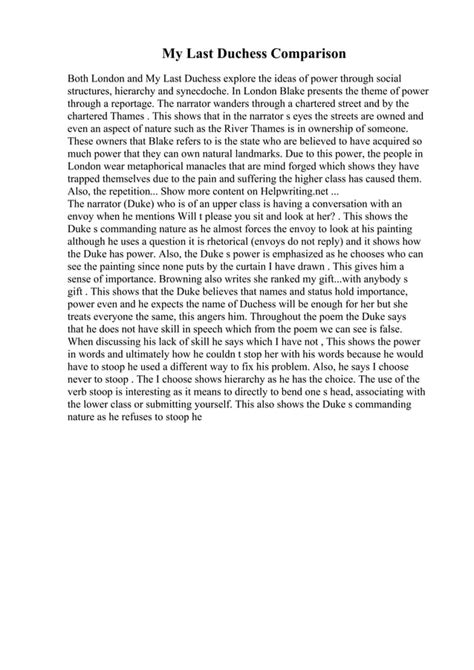 My Last Duchess Comparison

Both London and My Last Duchess explore the ideas of power through social structures, hierarchy and synecdoche. In London Blake presents the theme of power through a reportage. The narrator wanders through a chartered street and by the chartered Thames . This shows that in the narrator s eyes the streets are owned and even an aspect of nature such as the River Thames is in ownership of someone. These owners that Blake refers to is the state who are believed to have acquired so much power that they can own natural landmarks. Due to this power, the people in London wear metaphorical manacles that are mind forged which shows they have trapped themselves due to the pain and suffering the higher class has caused them. Also, the repetition... Show more content on Helpwriting.net ...
The narrator (Duke) who is of an upper class is having a conversation with an envoy when he mentions Will t please you sit and look at her? . This shows the Duke s commanding nature as he almost forces the envoy to look at his painting although he uses a question it is rhetorical (envoys do not reply) and it shows how the Duke has power. Also, the Duke s power is emphasized as he chooses who can see the painting since none puts by the curtain I have drawn . This gives him a sense of importance. Browning also writes she ranked my gift...with anybody s gift . This shows that the Duke believes that names and status hold importance, power even and he expects the name of Duchess will be enough for her but she treats everyone the same, this angers him. Throughout the poem the Duke says that he does not have skill in speech which from the poem we can see is false. When discussing his lack of skill he says which I have not , This shows the power in words and ultimately how he couldn t stop her with his words because he would have to stoop he used a different way to fix his problem. Also, he says I choose never to stoop . The I choose shows hierarchy as he has the choice. The use of the verb stoop is interesting as it means to directly to bend one s head, associating with the lower class or submitting yourself. This also shows the Duke s commanding nature as he refuses to stoop he